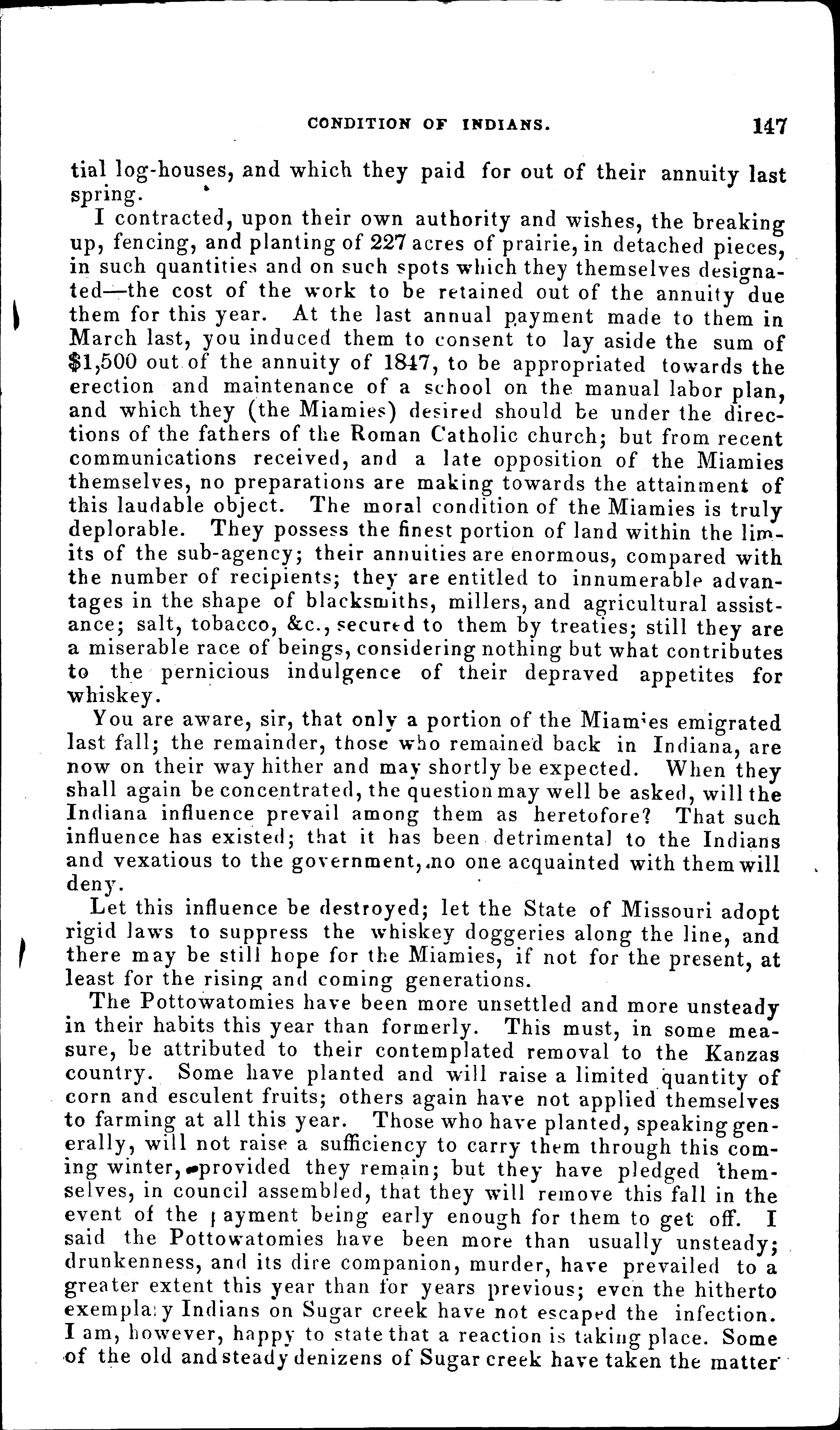 CONDITION OF INDIANS. 147

tial log-houses, and which they paid for out of their annuity last spring.

I contracted, upon their own authority and wishes, the breaking up, fencing, and planting of 227 acres of prairie, in detached pieces, in such quantities and on such spots which they themselves designated—the cost of the work to be retained out of the annuity due them for this year. At the last annual payment made to them in March last, you induced them to consent to lay aside the sum of $1,500 out of the annuity of 1847, to be appropriated towards the erection and maintenance of a school on the manual labor plan, and which they (the Miamies) desired should be under the directions of the fathers of the Roman Catholic church; but from recent communications received, and a late opposition of the Miamies themselves, no preparations are making towards the attainment of this laudable object. The moral condition of the Miamies is truly deplorable. They possess the finest portion of land within the limits of the sub-agency; their annuities are enormous, compared with the number of recipients; they are entitled to innumerable advantages in the shape of blacksmiths, millers, and agricultural assistance; salt, tobacco, &c., secured to them by treaties; still they are a miserable race of beings, considering nothing but what contributes to the pernicious indulgence of their depraved appetites for whiskey.

You are aware, sir, that only a portion of the Miamies emigrated last fall; the remainder, those who remained back in Indiana, are now on their way hither and may shortly be expected. When they shall again be concentrated, the question may well be asked, will the Indiana influence prevail among them as heretofore? That such influence has existed; that it has been detrimental to the Indians and vexatious to the government, no one acquainted with them will deny.

Let this influence be destroyed; let the State of Missouri adopt rigid laws to suppress the whiskey doggeries along the line, and there may be still hope for the Miamies, if not for the present, at least for the rising and coming generations.

The Pottowatomies have been more unsettled and more unsteady in their habits this year than formerly. This must, in some measure, be attributed to their contemplated removal to the Kanzas country. Some have planted and will raise a limited quantity of corn and esculent fruits; others again have not applied themselves to farming at all this year. Those who have planted, speaking generally, will not raise a sufficiency to carry them through this coming winter, provided they remain; but they have pledged themselves, in council assembled, that they will remove this fall in the event of the payment being early enough for them to get off. I said the Pottowatomies have been more than usually unsteady; drunkenness, and its dire companion, murder, have prevailed to a greater extent this year than for years previous; even the hitherto exemplary Indians on Sugar creek have not escaped the infection. I am, however, happy to state that a reaction is taking place. Some of the old and steady denizens of Sugar creek have taken the matter